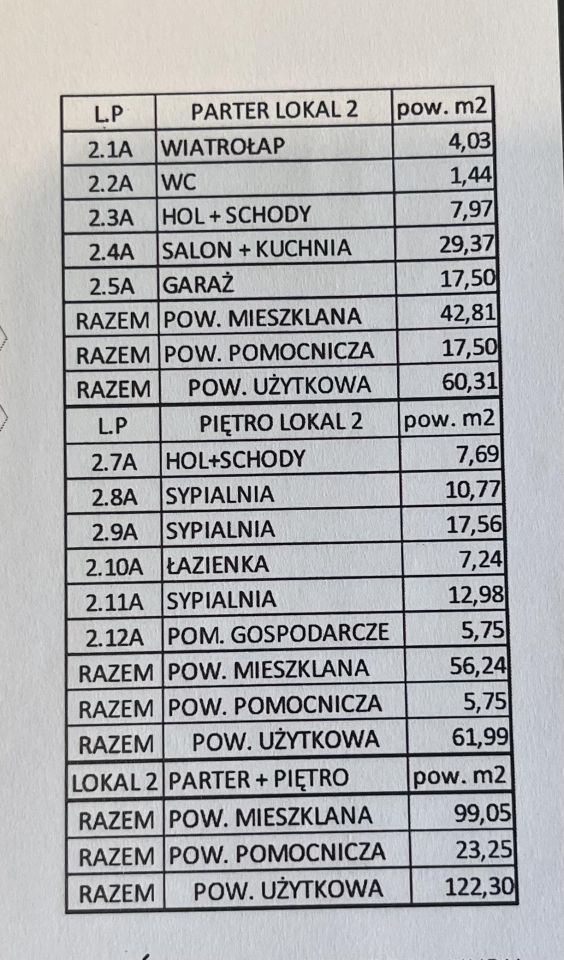 | L.P | PARTER LOKAL 2 | pow. m2 |
|---|---|---|
| 2.1A | WIATROŁAP | 4,03 |
| 2.2A | WC | 1,44 |
| 2.3A | HOL + SCHODY | 7,97 |
| 2.4A | SALON + KUCHNIA | 29,37 |
| 2.5A | GARAŻ | 17,50 |
| RAZEM | POW. MIESZKLANA | 42,81 |
| RAZEM | POW. POMOCNICZA | 17,50 |
| RAZEM | POW. UŻYTKOWA | 60,31 |
| L.P | PIĘTRO LOKAL 2 | pow. m2 |
| 2.7A | HOL+SCHODY | 7,69 |
| 2.8A | SYPIALNIA | 10,77 |
| 2.9A | SYPIALNIA | 17,56 |
| 2.10A | ŁAZIENKA | 7,24 |
| 2.11A | SYPIALNIA | 12,98 |
| 2.12A | POM. GOSPODARCZE | 5,75 |
| RAZEM | POW. MIESZKLANA | 56,24 |
| RAZEM | POW. POMOCNICZA | 5,75 |
| RAZEM | POW. UŻYTKOWA | 61,99 |
| LOKAL 2 | PARTER + PIĘTRO | pow. m2 |
| RAZEM | POW. MIESZKLANA | 99,05 |
| RAZEM | POW. POMOCNICZA | 23,25 |
| RAZEM | POW. UŻYTKOWA | 122,30 |